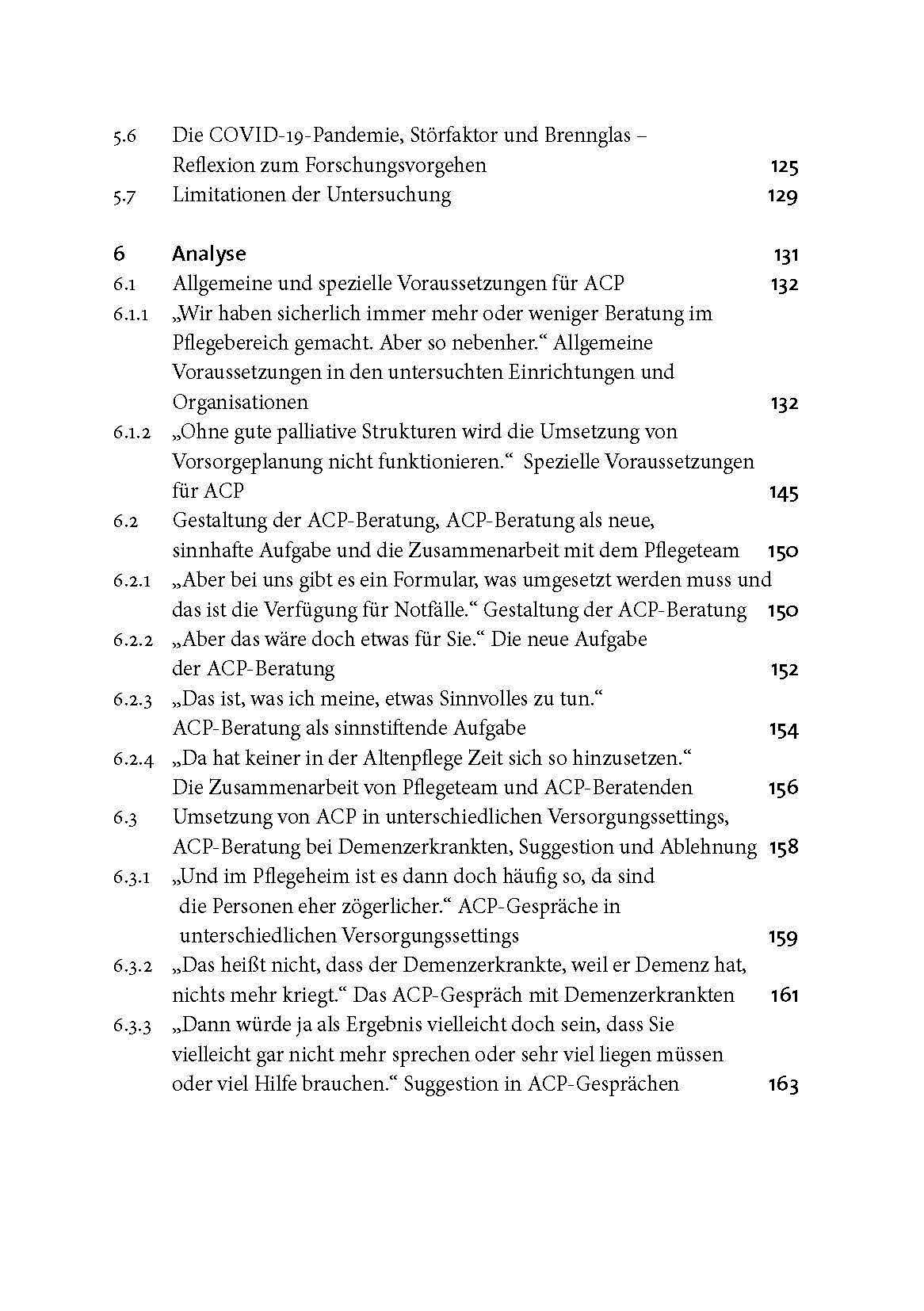 5.6 Die COVID-19-Pandemie, Störfaktor und Brennglas – Reflexion zum Forschungsvorgehen 125
5.7 Limitationen der Untersuchung 129

6 Analyse 131
6.1 Allgemeine und spezielle Voraussetzungen für ACP 132
6.1.1 „Wir haben sicherlich immer mehr oder weniger Beratung im Pflegebereich gemacht. Aber so nebenher.“ Allgemeine Voraussetzungen in den untersuchten Einrichtungen und Organisationen 132
6.1.2 „Ohne gute palliative Strukturen wird die Umsetzung von Vorsorgeplanung nicht funktionieren.“ Spezielle Voraussetzungen für ACP 145
6.2 Gestaltung der ACP-Beratung, ACP-Beratung als neue, sinnhafte Aufgabe und die Zusammenarbeit mit dem Pflegeteam 150
6.2.1 „Aber bei uns gibt es ein Formular, was umgesetzt werden muss und das ist die Verfügung für Notfälle.“ Gestaltung der ACP-Beratung 150
6.2.2 „Aber das wäre doch etwas für Sie.“ Die neue Aufgabe der ACP-Beratung 152
6.2.3 „Das ist, was ich meine, etwas Sinnvolles zu tun.“ ACP-Beratung als sinnstiftende Aufgabe 154
6.2.4 „Da hat keiner in der Altenpflege Zeit sich so hinzusetzen.“ Die Zusammenarbeit von Pflegeteam und ACP-Beratenden 156
6.3 Umsetzung von ACP in unterschiedlichen Versorgungssettings, ACP-Beratung bei Demenzerkrankten, Suggestion und Ablehnung 158
6.3.1 „Und im Pflegeheim ist es dann doch häufig so, da sind die Personen eher zögerlicher.“ ACP-Gespräche in unterschiedlichen Versorgungssettings 159
6.3.2 „Das heißt nicht, dass der Demenzerkrankte, weil er Demenz hat, nichts mehr kriegt.“ Das ACP-Gespräch mit Demenzerkrankten 161
6.3.3 „Dann würde ja als Ergebnis vielleicht doch sein, dass Sie vielleicht gar nicht mehr sprechen oder sehr viel liegen müssen oder viel Hilfe brauchen.“ Suggestion in ACP-Gesprächen 163